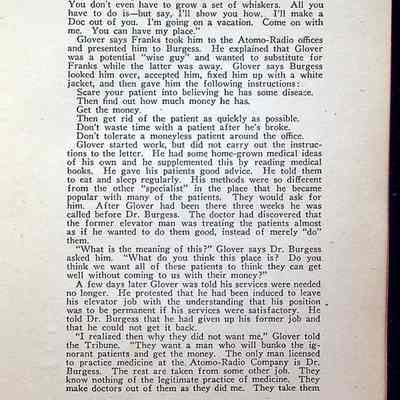 You don't even have to grow a set of whiskers. All you have to do is—but say, I'll show you how. I'll make a Doc out of you. I'm going on a vacation. Come on with me. You can have my place."

Glover says Franks took him to the Atomo-Radio offices and presented him to Burgess. He explained that Glover was a potential "wise guy" and wanted to substitute for Franks while the latter was away. Glover says Burgess looked him over, accepted him, fixed him up with a white jacket, and then gave him the following instructions:

Scare your patient into believing he has some disease.
Then find out how much money he has.
Get the money.
Then get rid of the patient as quickly as possible.
Don't waste time with a patient after he's broke.
Don't tolerate a moneyless patient around the office.

Glover started work, but did not carry out the instructions to the letter. He had some home-grown medical ideas of his own and he supplemented this by reading medical books. He gave his patients good advice. He told them to eat and sleep regularly. His methods were so different from the other "specialist" in the place that he became popular with many of the patients. They would ask for him. After Glover had been there three weeks he was called before Dr. Burgess. The doctor had discovered that the former elevator man was treating the patients almost as if he wanted to do them good, instead of merely "do" them.

"What is the meaning of this?" Glover says Dr. Burgess asked him. "What do you think this place is? Do you think we want all of these patients to think they can get well without coming to us with their money?"

A few days later Glover was told his services were needed no longer. He protested that he had been induced to leave his elevator job with the understanding that his position was to be permanent if his services were satisfactory. He told Dr. Burgess that he had given up his former job and that he could not get it back.

"I realized then why they did not want me," Glover told the Tribune. "They want a man who will bunko the ignorant patients and get the money. The only man licensed to practice medicine at the Atomo-Radio Company is Dr. Burgess. The rest are taken from some other job. They know nothing of the legitimate practice of medicine. They make doctors out of them as they did me. They take them